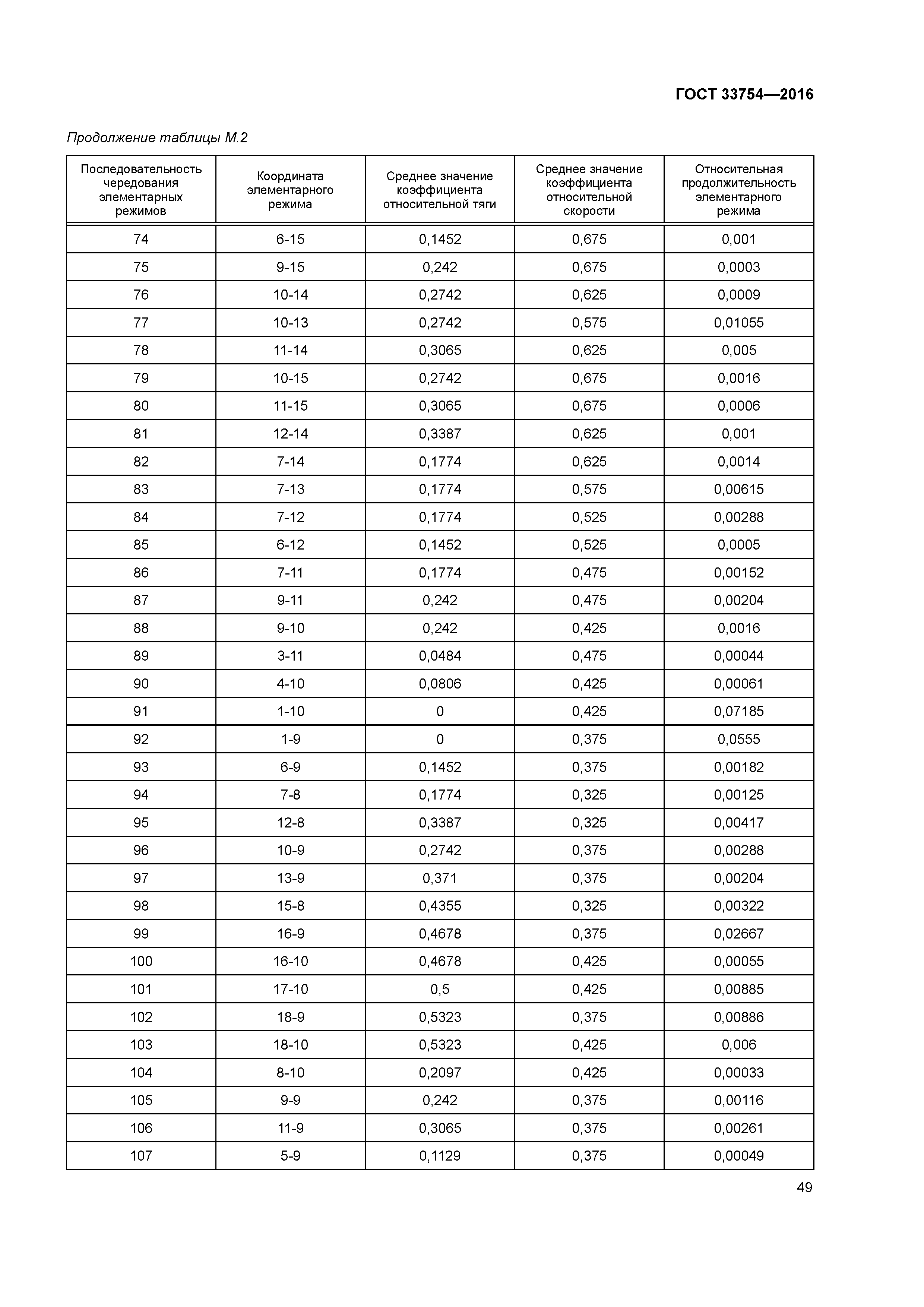 ГОСТ 33754—2016

Продолжение таблицы М.2

| Последовательность чередования элементарных режимов | Координата элементарного режима | Среднее значение коэффициента относительной тяги | Среднее значение коэффициента относительной скорости | Относительная продолжительность элементарного режима |
|---|---|---|---|---|
| 74 | 6-15 | 0,1452 | 0,675 | 0,001 |
| 75 | 9-15 | 0,242 | 0,675 | 0,0003 |
| 76 | 10-14 | 0,2742 | 0,625 | 0,0009 |
| 77 | 10-13 | 0,2742 | 0,575 | 0,01055 |
| 78 | 11-14 | 0,3065 | 0,625 | 0,005 |
| 79 | 10-15 | 0,2742 | 0,675 | 0,0016 |
| 80 | 11-15 | 0,3065 | 0,675 | 0,0006 |
| 81 | 12-14 | 0,3387 | 0,625 | 0,001 |
| 82 | 7-14 | 0,1774 | 0,625 | 0,0014 |
| 83 | 7-13 | 0,1774 | 0,575 | 0,00615 |
| 84 | 7-12 | 0,1774 | 0,525 | 0,00288 |
| 85 | 6-12 | 0,1452 | 0,525 | 0,0005 |
| 86 | 7-11 | 0,1774 | 0,475 | 0,00152 |
| 87 | 9-11 | 0,242 | 0,475 | 0,00204 |
| 88 | 9-10 | 0,242 | 0,425 | 0,0016 |
| 89 | 3-11 | 0,0484 | 0,475 | 0,00044 |
| 90 | 4-10 | 0,0806 | 0,425 | 0,00061 |
| 91 | 1-10 | 0 | 0,425 | 0,07185 |
| 92 | 1-9 | 0 | 0,375 | 0,0555 |
| 93 | 6-9 | 0,1452 | 0,375 | 0,00182 |
| 94 | 7-8 | 0,1774 | 0,325 | 0,00125 |
| 95 | 12-8 | 0,3387 | 0,325 | 0,00417 |
| 96 | 10-9 | 0,2742 | 0,375 | 0,00288 |
| 97 | 13-9 | 0,371 | 0,375 | 0,00204 |
| 98 | 15-8 | 0,4355 | 0,325 | 0,00322 |
| 99 | 16-9 | 0,4678 | 0,375 | 0,02667 |
| 100 | 16-10 | 0,4678 | 0,425 | 0,00055 |
| 101 | 17-10 | 0,5 | 0,425 | 0,00885 |
| 102 | 18-9 | 0,5323 | 0,375 | 0,00886 |
| 103 | 18-10 | 0,5323 | 0,425 | 0,006 |
| 104 | 8-10 | 0,2097 | 0,425 | 0,00033 |
| 105 | 9-9 | 0,242 | 0,375 | 0,00116 |
| 106 | 11-9 | 0,3065 | 0,375 | 0,00261 |
| 107 | 5-9 | 0,1129 | 0,375 | 0,00049 |

49